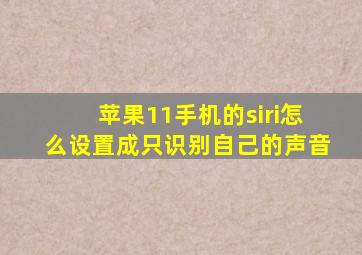 苹果11手机的siri怎么设置成只识别自己的声音